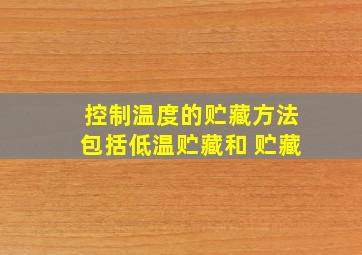 控制温度的贮藏方法
包括低温贮藏和 贮藏